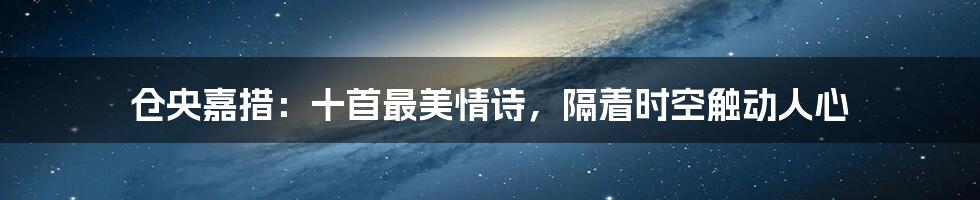 仓央嘉措：十首最美情诗，隔着时空触动人心